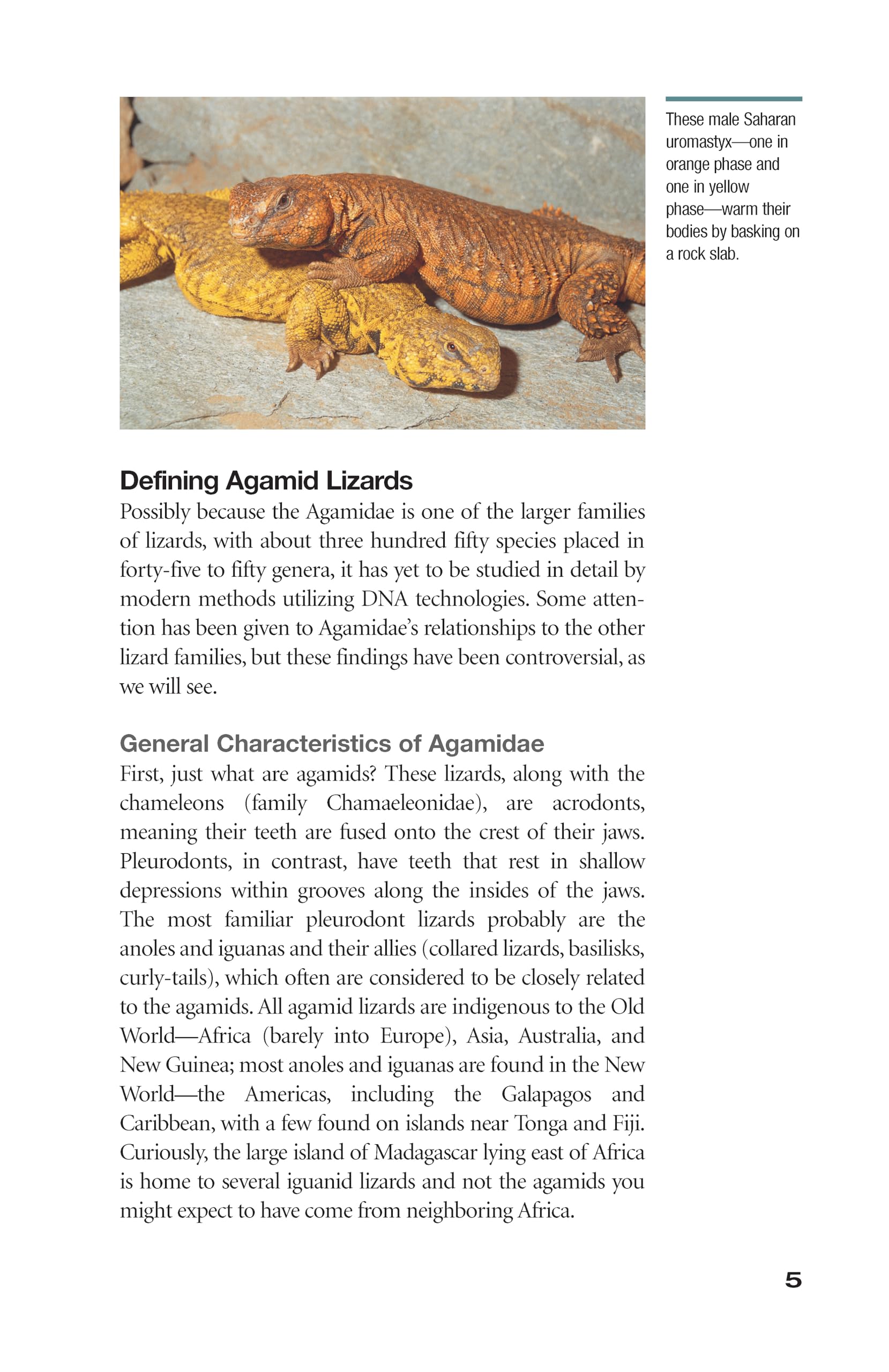 These male Saharan uromastyx—one in orange phase and one in yellow phase—warm their bodies by basking on a rock slab.

Defining Agamid Lizards

Possibly because the Agamidae is one of the larger families of lizards, with about three hundred fifty species placed in forty-five to fifty genera, it has yet to be studied in detail by modern methods utilizing DNA technologies. Some attention has been given to Agamidae's relationships to the other lizard families, but these findings have been controversial, as we will see.

General Characteristics of Agamidae

First, just what are agamids? These lizards, along with the chameleons (family Chamaeleonidae), are acrodonts, meaning their teeth are fused onto the crest of their jaws. Pleurodonts, in contrast, have teeth that rest in shallow depressions within grooves along the insides of the jaws. The most familiar pleurodont lizards probably are the anoles and iguanas and their allies (collared lizards, basilisks, curly-tails), which often are considered to be closely related to the agamids. All agamid lizards are indigenous to the Old World—Africa (barely into Europe), Asia, Australia, and New Guinea; most anoles and iguanas are found in the New World—the Americas, including the Galapagos and Caribbean, with a few found on islands near Tonga and Fiji. Curiously, the large island of Madagascar lying east of Africa is home to several iguanid lizards and not the agamids you might expect to have come from neighboring Africa.

5